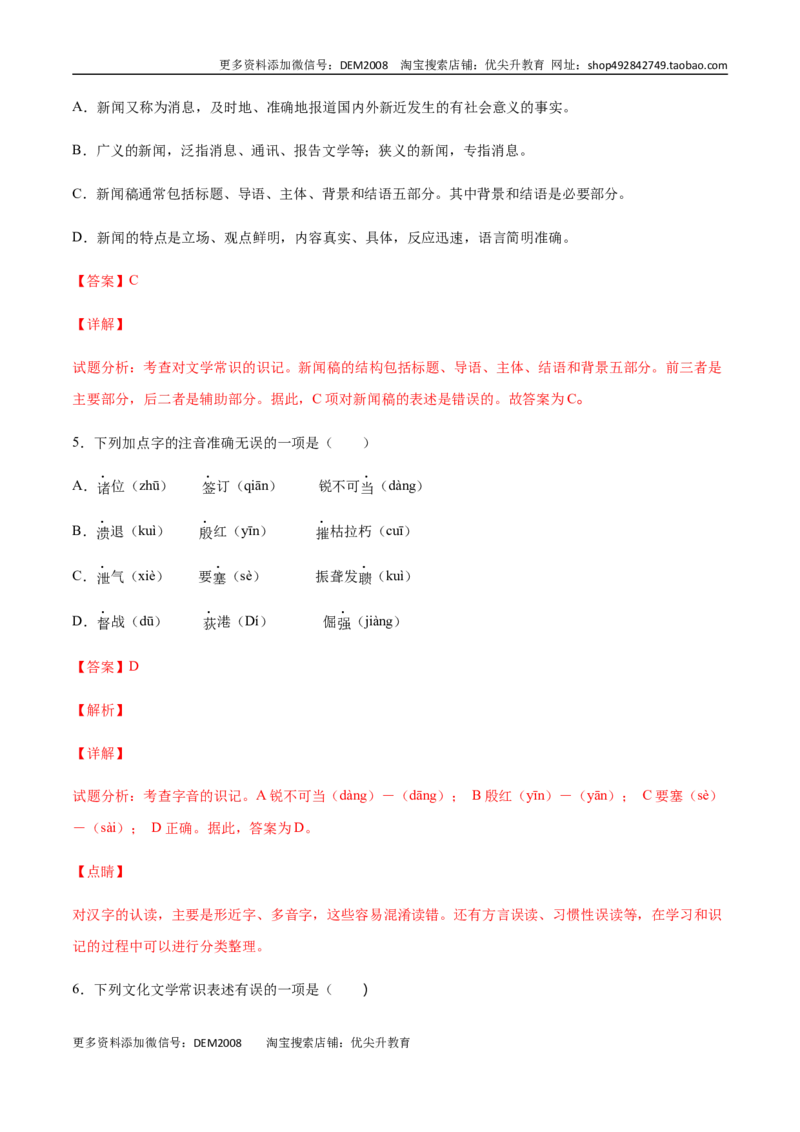 更多资料添加微信号：DEM2008 淘宝搜索店铺：优尖升教育 网址：shop492842749.taobao.com

A．新闻又称为消息，及时地、准确地报道国内外新近发生的有社会意义的事实。

B．广义的新闻，泛指消息、通讯、报告文学等；狭义的新闻，专指消息。

C．新闻稿通常包括标题、导语、主体、背景和结语五部分。其中背景和结语是必要部分。

D．新闻的特点是立场、观点鲜明，内容真实、具体，反应迅速，语言简明准确。

【答案】C

【详解】

试题分析：考查对文学常识的识记。新闻稿的结构包括标题、导语、主体、结语和背景五部分。前三者是主要部分，后二者是辅助部分。据此，C项对新闻稿的表述是错误的。故答案为C。

5．下列加点字的注音准确无误的一项是（ ）

A．诸位（zhū） 签订（qiān） 锐不可当（dàng）

B．溃退（kuì） 殷红（yīn） 摧枯拉朽（cuī）

C．泄气（xiè） 要塞（sè） 振聋发聩（kuì）

D．督战（dū） 荻港（Dí） 倔强（jiàng）

【答案】D

【解析】

【详解】

试题分析：考查字音的识记。A锐不可当（dàng）—（dāng）； B殷红（yīn）—（yān）； C要塞（sè）—（sài）； D正确。据此，答案为D。

【点睛】

对汉字的认读，主要是形近字、多音字，这些容易混淆读错。还有方言误读、习惯性误读等，在学习和识记的过程中可以进行分类整理。

6．下列文化文学常识表述有误的一项是（ ）

更多资料添加微信号：DEM2008 淘宝搜索店铺：优尖升教育